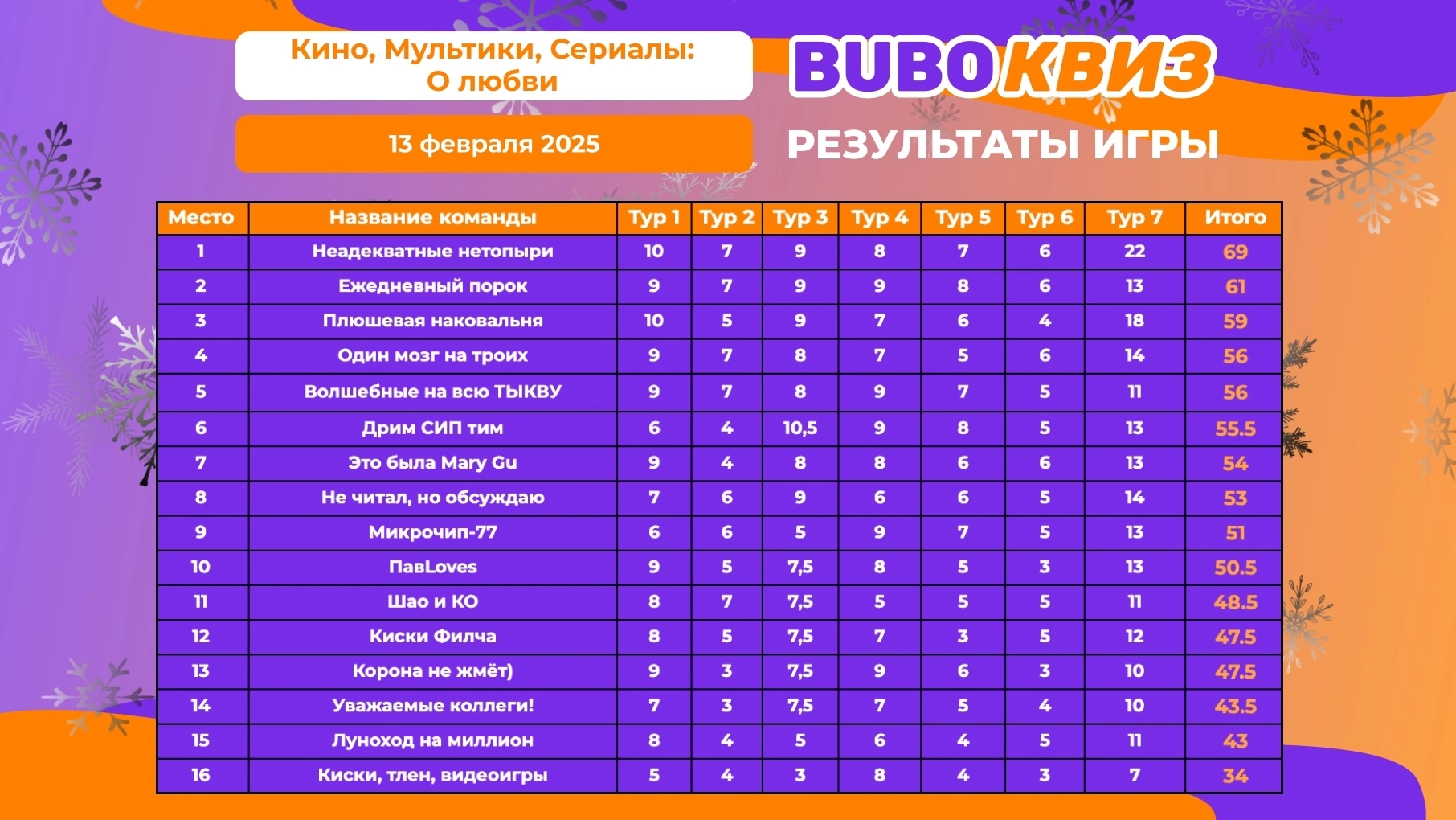 Кино, Мультики, Сериалы: О любви

13 февраля 2025

BUBO КВИЗ

РЕЗУЛЬТАТЫ ИГРЫ

| Место | Название команды | Тур 1 | Тур 2 | Тур 3 | Тур 4 | Тур 5 | Тур 6 | Тур 7 | Итого |
|---|---|---|---|---|---|---|---|---|---|
| 1 | Неадекватные нетопыри | 10 | 7 | 9 | 8 | 7 | 6 | 22 | 69 |
| 2 | Ежедневный порок | 9 | 7 | 9 | 9 | 8 | 6 | 13 | 61 |
| 3 | Плюшевая наковальня | 10 | 5 | 9 | 7 | 6 | 4 | 18 | 59 |
| 4 | Один мозг на троих | 9 | 7 | 8 | 7 | 5 | 6 | 14 | 56 |
| 5 | Волшебные на всю ТЫКВУ | 9 | 7 | 8 | 9 | 7 | 5 | 11 | 56 |
| 6 | Дрим СИП тим | 6 | 4 | 10,5 | 9 | 8 | 5 | 13 | 55.5 |
| 7 | Это была Mary Gu | 9 | 4 | 8 | 8 | 6 | 6 | 13 | 54 |
| 8 | Не читал, но обсуждаю | 7 | 6 | 9 | 6 | 6 | 5 | 14 | 53 |
| 9 | Микрочип-77 | 6 | 6 | 5 | 9 | 7 | 5 | 13 | 51 |
| 10 | ПавLoves | 9 | 5 | 7,5 | 8 | 5 | 3 | 13 | 50.5 |
| 11 | Шао и КО | 8 | 7 | 7,5 | 5 | 5 | 5 | 11 | 48.5 |
| 12 | Киски Филча | 8 | 5 | 7,5 | 7 | 3 | 5 | 12 | 47.5 |
| 13 | Корона не жмёт) | 9 | 3 | 7,5 | 9 | 6 | 3 | 10 | 47.5 |
| 14 | Уважаемые коллеги! | 7 | 3 | 7,5 | 7 | 5 | 4 | 10 | 43.5 |
| 15 | Луноход на миллион | 8 | 4 | 5 | 6 | 4 | 5 | 11 | 43 |
| 16 | Киски, тлен, видеоигры | 5 | 4 | 3 | 8 | 4 | 3 | 7 | 34 |